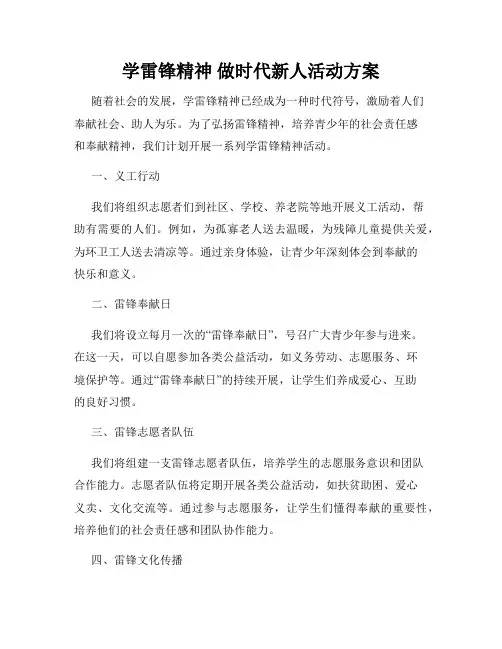 学雷锋精神 做时代新人活动方案

随着社会的发展，学雷锋精神已经成为一种时代符号，激励着人们奉献社会、助人为乐。为了弘扬雷锋精神，培养青少年的社会责任感和奉献精神，我们计划开展一系列学雷锋精神活动。

一、义工行动

我们将组织志愿者们到社区、学校、养老院等地开展义工活动，帮助有需要的人们。例如，为孤寡老人送去温暖，为残障儿童提供关爱，为环卫工人送去清凉等。通过亲身体验，让青少年深刻体会到奉献的快乐和意义。

二、雷锋奉献日

我们将设立每月一次的“雷锋奉献日”，号召广大青少年参与进来。在这一天，可以自愿参加各类公益活动，如义务劳动、志愿服务、环境保护等。通过“雷锋奉献日”的持续开展，让学生们养成爱心、互助的良好习惯。

三、雷锋志愿者队伍

我们将组建一支雷锋志愿者队伍，培养学生的志愿服务意识和团队合作能力。志愿者队伍将定期开展各类公益活动，如扶贫助困、爱心义卖、文化交流等。通过参与志愿服务，让学生们懂得奉献的重要性，培养他们的社会责任感和团队协作能力。

四、雷锋文化传播